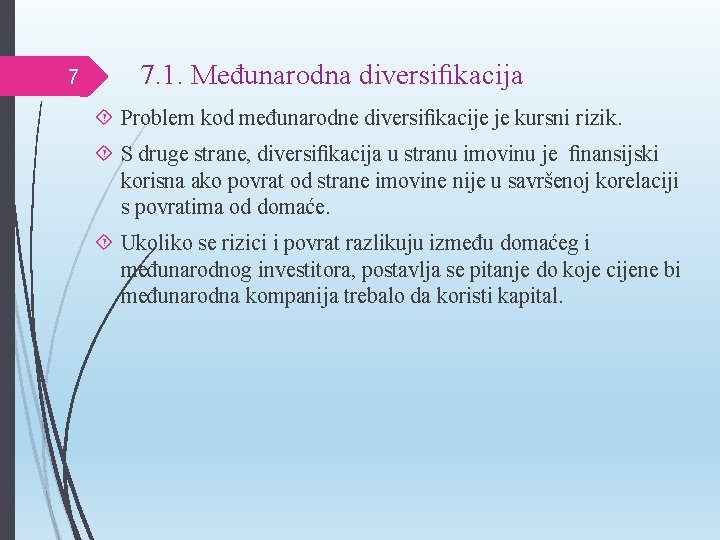 7

7.1. Međunarodna diversifikacija

Problem kod međunarodne diversifikacije je kursni rizik.

S druge strane, diversifikacija u stranu imovinu je finansijski korisna ako povrat od strane imovine nije u savršenoj korelaciji s povratima od domaće.

Ukoliko se rizici i povrat razlikuju između domaćeg i međunarodnog investitora, postavlja se pitanje do koje cijene bi međunarodna kompanija trebalo da koristi kapital.